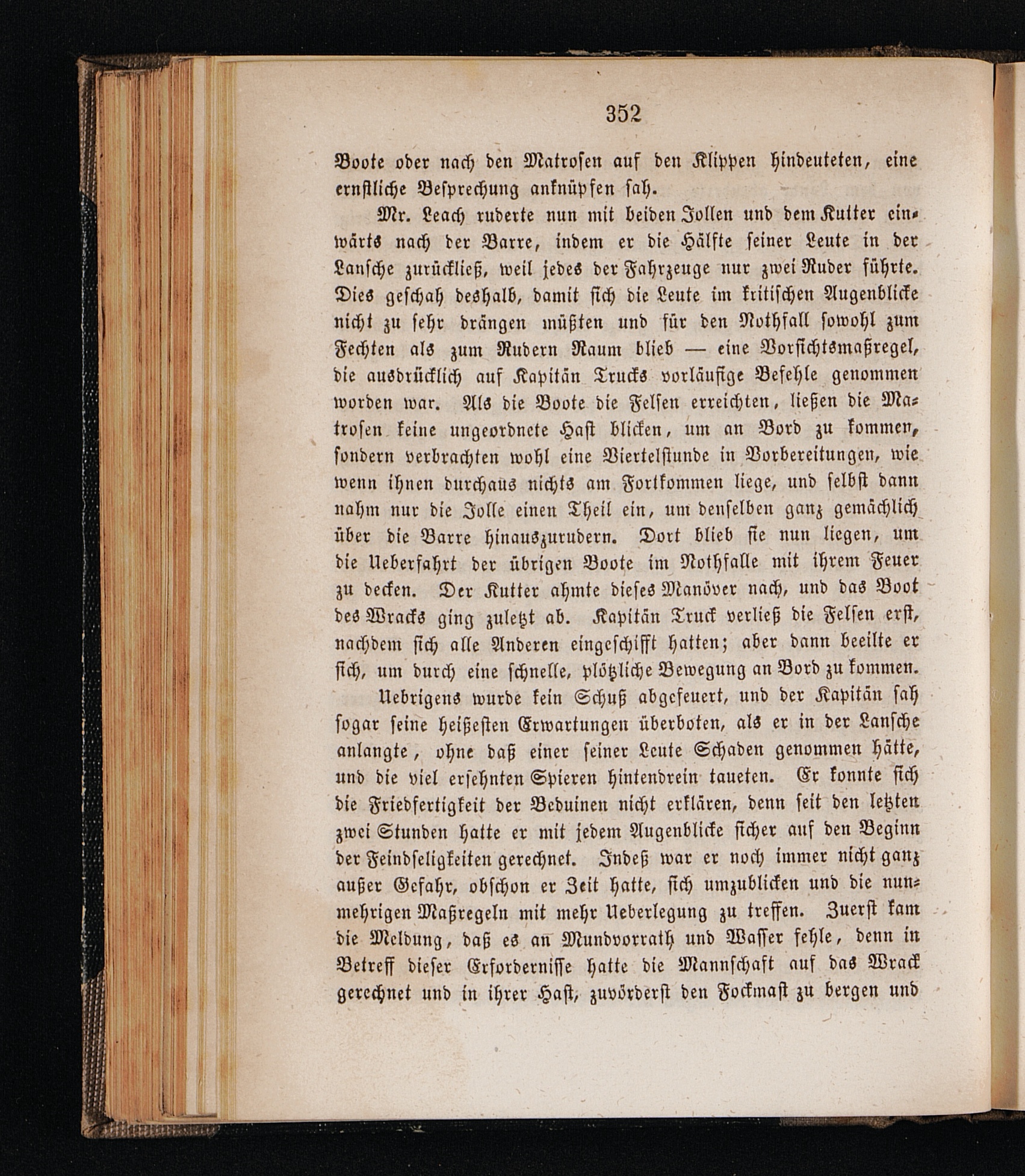 352

Boote oder nach den Matrosen auf den Klippen hindeuteten, eine ernstliche Besprechung anknüpfen sah.

Mr. Leach ruderte nun mit beiden Jollen und dem Kutter einwärts nach der Barre, indem er die Hälfte seiner Leute in der Lansche zurückließ, weil jedes der Fahrzeuge nur zwei Ruder führte. Dies geschah deshalb, damit sich die Leute im kritischen Augenblicke nicht zu sehr drängen müßten und für den Nothfall sowohl zum Fechten als zum Rudern Raum blieb — eine Vorsichtsmaßregel, die ausdrücklich auf Kapitän Trucks vorläufige Befehle genommen worden war. Als die Boote die Felsen erreichten, ließen die Matrosen keine ungeordnete Hast blicken, um an Bord zu kommen, sondern verbrachten wohl eine Viertelstunde in Vorbereitungen, wie wenn ihnen durchaus nichts am Fortkommen liege, und selbst dann nahm nur die Jolle einen Theil ein, um denselben ganz gemächlich über die Barre hinauszurudern. Dort blieb sie nun liegen, um die Ueberfahrt der übrigen Boote im Nothfalle mit ihrem Feuer zu decken. Der Kutter ahmte dieses Manöver nach, und das Boot des Wracks ging zuletzt ab. Kapitän Truck verließ die Felsen erst, nachdem sich alle Anderen eingeschifft hatten; aber dann beeilte er sich, um durch eine schnelle, plötzliche Bewegung an Bord zu kommen.

Uebrigens wurde kein Schuß abgefeuert, und der Kapitän sah sogar seine heißesten Erwartungen überboten, als er in der Lansche anlangte, ohne daß einer seiner Leute Schaden genommen hätte, und die viel ersehnten Spieren hintendrein taueten. Er konnte sich die Friedfertigkeit der Beduinen nicht erklären, denn seit den letzten zwei Stunden hatte er mit jedem Augenblicke sicher auf den Beginn der Feindseligkeiten gerechnet. Indeß war er noch immer nicht ganz außer Gefahr, obschon er Zeit hatte, sich umzublicken und die nunmehrigen Maßregeln mit mehr Ueberlegung zu treffen. Zuerst kam die Meldung, daß es an Mundvorrath und Wasser fehle, denn in Betreff dieser Erfordernisse hatte die Mannschaft auf das Wrack gerechnet und in ihrer Hast, zuvörderst den Fockmast zu bergen und